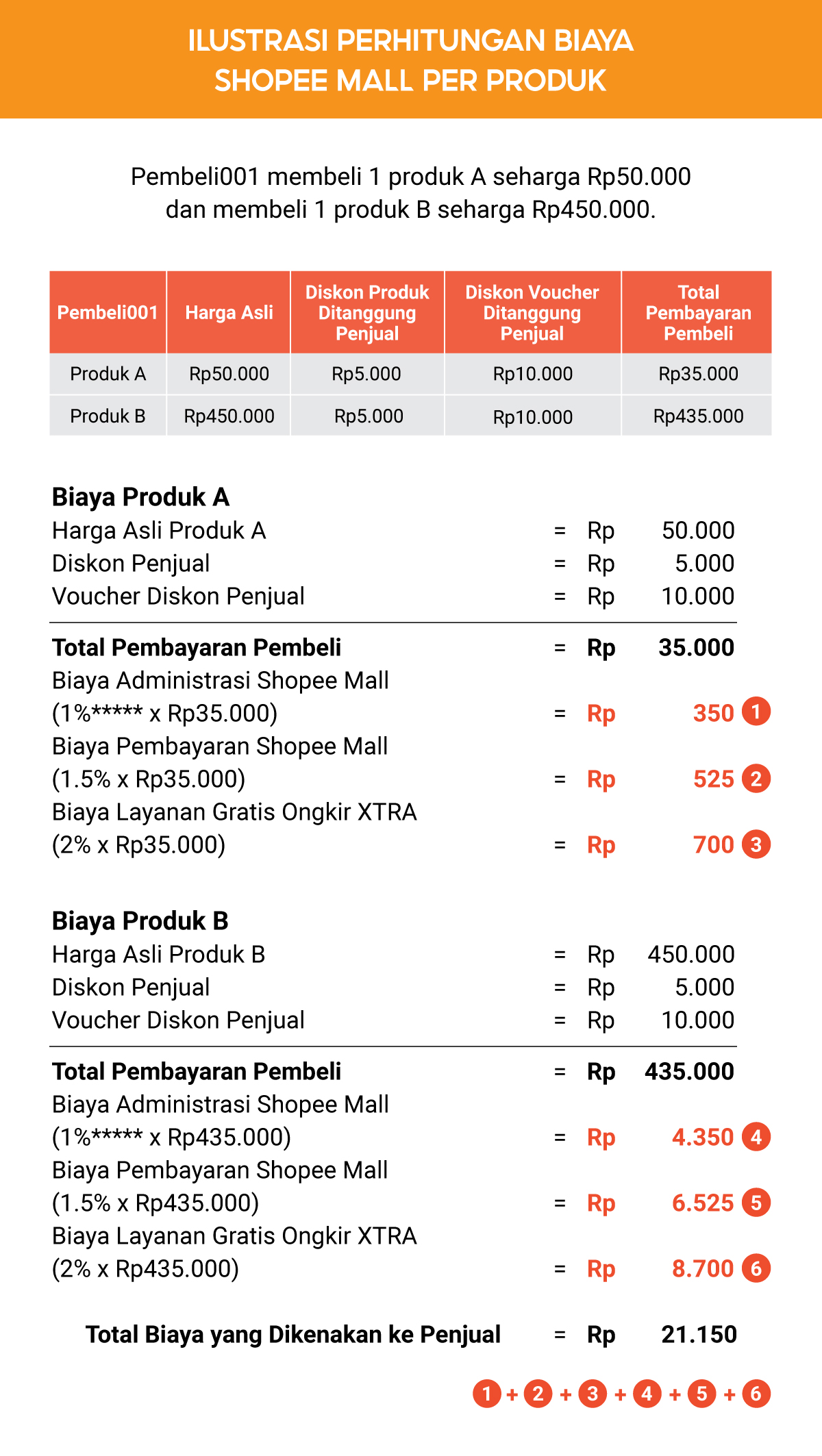 ILUSTRASI PERHITUNGAN BIAYA SHOPEE MALL PER PRODUK

Pembeli001 membeli 1 produk A seharga Rp50.000 dan membeli 1 produk B seharga Rp450.000.

| Pembeli001 | Harga Asli | Diskon Produk Ditanggung Penjual | Diskon Voucher Ditanggung Penjual | Total Pembayaran Pembeli |
|---|---|---|---|---|
| Produk A | Rp50.000 | Rp5.000 | Rp10.000 | Rp35.000 |
| Produk B | Rp450.000 | Rp5.000 | Rp10.000 | Rp435.000 |

Biaya Produk A
Harga Asli Produk A = Rp 50.000
Diskon Penjual = Rp 5.000
Voucher Diskon Penjual = Rp 10.000

Total Pembayaran Pembeli = Rp 35.000
Biaya Administrasi Shopee Mall (1%***** x Rp35.000) = Rp 350 1
Biaya Pembayaran Shopee Mall (1.5% x Rp35.000) = Rp 525 2
Biaya Layanan Gratis Ongkir XTRA (2% x Rp35.000) = Rp 700 3

Biaya Produk B
Harga Asli Produk B = Rp 450.000
Diskon Penjual = Rp 5.000
Voucher Diskon Penjual = Rp 10.000

Total Pembayaran Pembeli = Rp 435.000
Biaya Administrasi Shopee Mall (1%***** x Rp435.000) = Rp 4.350 4
Biaya Pembayaran Shopee Mall (1.5% x Rp435.000) = Rp 6.525 5
Biaya Layanan Gratis Ongkir XTRA (2% x Rp435.000) = Rp 8.700 6

Total Biaya yang Dikenakan ke Penjual = Rp 21.150

1 + 2 + 3 + 4 + 5 + 6